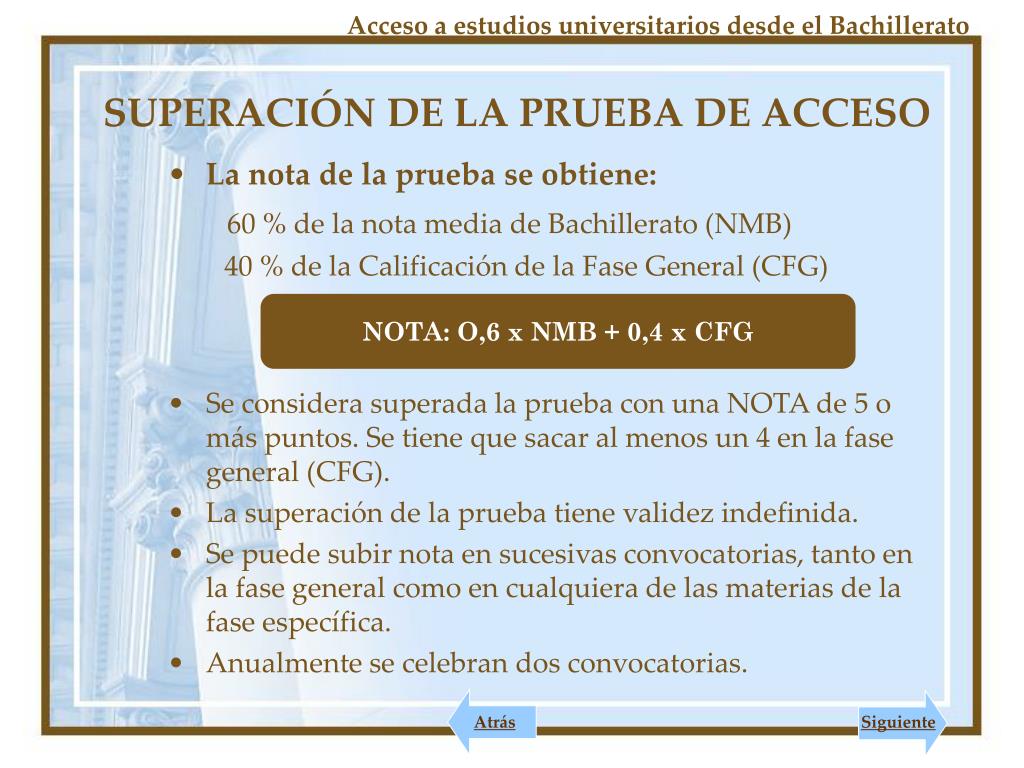 Acceso a estudios universitarios desde el Bachillerato

SUPERACIÓN DE LA PRUEBA DE ACCESO

• La nota de la prueba se obtiene:

60 % de la nota media de Bachillerato (NMB)

40 % de la Calificación de la Fase General (CFG)

NOTA: O,6 x NMB + 0,4 x CFG

• Se considera superada la prueba con una NOTA de 5 o más puntos. Se tiene que sacar al menos un 4 en la fase general (CFG).

• La superación de la prueba tiene validez indefinida.

• Se puede subir nota en sucesivas convocatorias, tanto en la fase general como en cualquiera de las materias de la fase específica.

• Anualmente se celebran dos convocatorias.

Atrás

Siguiente